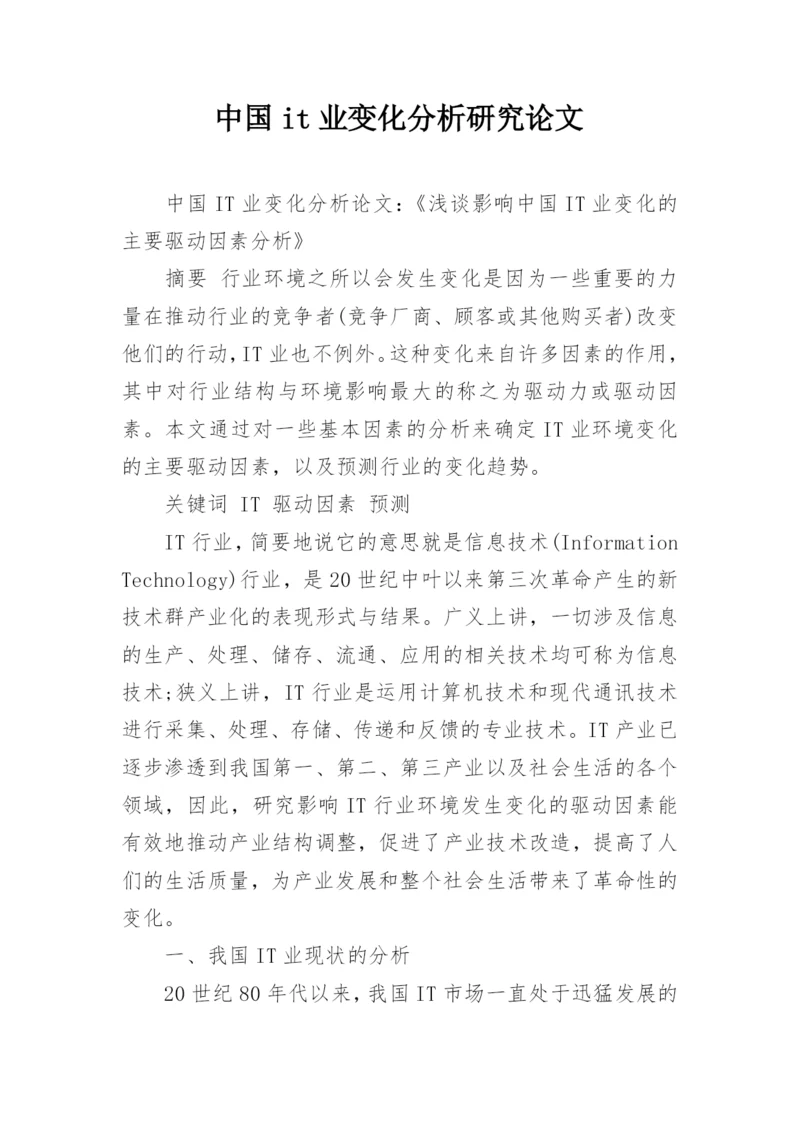 中国 it 业变化分析研究论文

中国 IT 业变化分析论文:《浅谈影响中国 IT 业变化的主要驱动因素分析》

摘要 行业环境之所以会发生变化是因为一些重要的力量在推动行业的竞争者(竞争厂商、顾客或其他购买者)改变他们的行动,IT 业也不例外。这种变化来自许多因素的作用,其中对行业结构与环境影响最大的称之为驱动力或驱动因素。本文通过对一些基本因素的分析来确定 IT 业环境变化的主要驱动因素,以及预测行业的变化趋势。

关键词 IT 驱动因素 预测

IT 行业,简要地说它的意思就是信息技术(Information Technology)行业,是 20 世纪中叶以来第三次革命产生的新技术群产业化的表现形式与结果。广义上讲,一切涉及信息的生产、处理、储存、流通、应用的相关技术均可称为信息技术;狭义上讲,IT 行业是运用计算机技术和现代通讯技术进行采集、处理、存储、传递和反馈的专业技术。IT 产业已逐步渗透到我国第一、第二、第三产业以及社会生活的各个领域,因此,研究影响 IT 行业环境发生变化的驱动因素能有效地推动产业结构调整,促进了产业技术改造,提高了人们的生活质量,为产业发展和整个社会生活带来了革命性的变化。

一、我国 IT 业现状的分析

20 世纪 80 年代以来,我国 IT 市场一直处于迅猛发展的